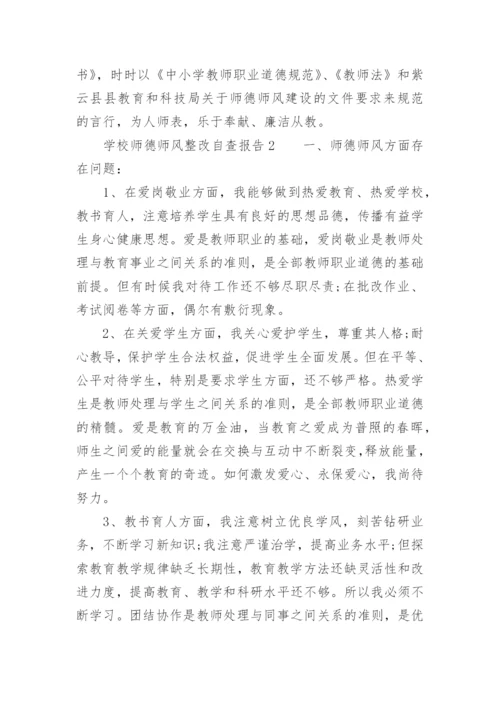 书》，时时以《中小学教师职业道德规范》、《教师法》和紫云县县教育和科技局关于师德师风建设的文件要求来规范的言行，为人师表，乐于奉献、廉洁从教。

学校师德师风整改自查报告2　　一、师德师风方面存在问题：

1、在爱岗敬业方面，我能够做到热爱教育、热爱学校，教书育人，注意培养学生具有良好的思想品德，传播有益学生身心健康思想。爱是教师职业的基础，爱岗敬业是教师处理与教育事业之间关系的准则，是全部教师职业道德的基础前提。但有时候我对待工作还不够尽职尽责;在批改作业、考试阅卷等方面，偶尔有敷衍现象。

2、在关爱学生方面，我关心爱护学生，尊重其人格;耐心教导，保护学生合法权益，促进学生全面发展。但在平等、公平对待学生，特别是要求学生方面，还不够严格。热爱学生是教师处理与学生之间关系的准则，是全部教师职业道德的精髓。爱是教育的万金油，当教育之爱成为普照的春晖，师生之间爱的能量就会在交换与互动中不断裂变，释放能量，产生一个个教育的奇迹。如何激发爱心、永保爱心，我尚待努力。

3、教书育人方面，我注意树立优良学风，刻苦钻研业务，不断学习新知识;我注意严谨治学，提高业务水平;但探索教育教学规律缺乏长期性，教育教学方法还缺灵活性和改进力度，提高教育、教学和科研水平还不够。所以我必须不断学习。团结协作是教师处理与同事之间关系的准则，是优